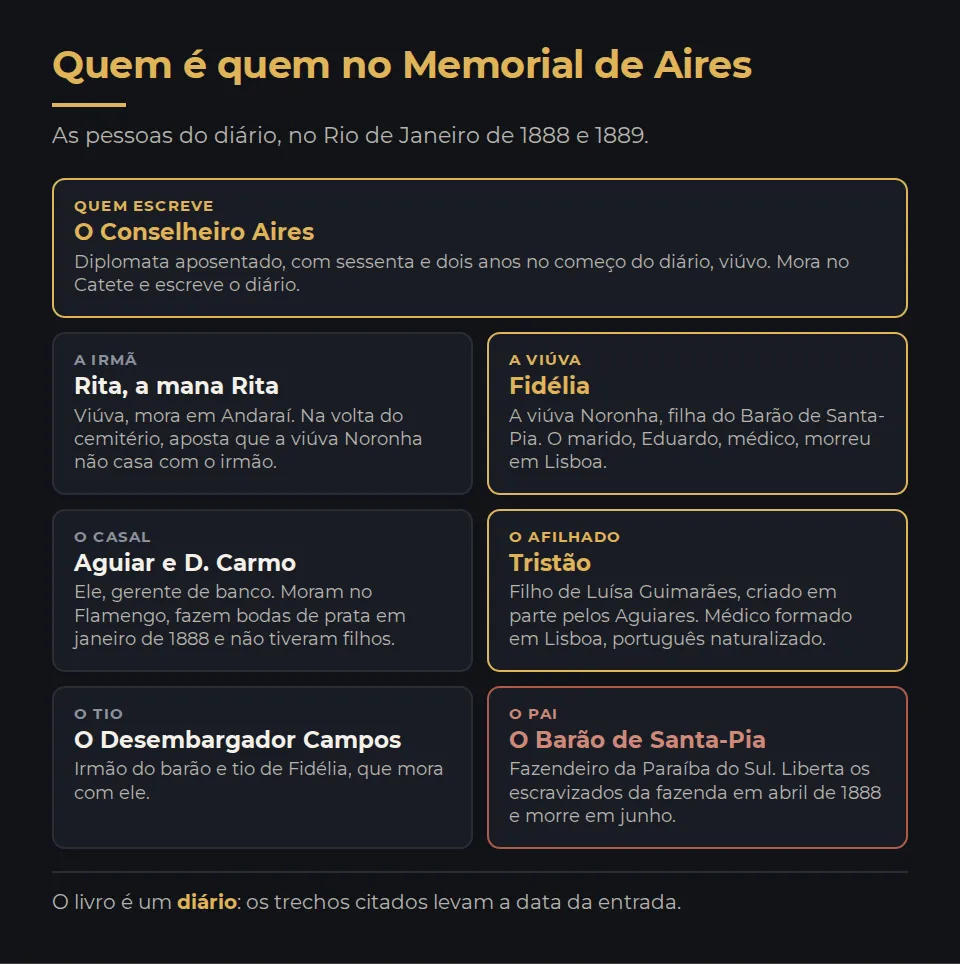 Quem é quem no Memorial de Aires

As pessoas do diário, no Rio de Janeiro de 1888 e 1889.

QUEM ESCREVE
O Conselheiro Aires
Diplomata aposentado, com sessenta e dois anos no começo do diário, viúvo. Mora no Catete e escreve o diário.

A IRMÃ
Rita, a mana Rita
Viúva, mora em Andaraí. Na volta do cemitério, aposta que a viúva Noronha não casa com o irmão.

A VIÚVA
Fidélia
A viúva Noronha, filha do Barão de Santa-Pia. O marido, Eduardo, médico, morreu em Lisboa.

O CASAL
Aguiar e D. Carmo
Ele, gerente de banco. Moram no Flamengo, fazem bodas de prata em janeiro de 1888 e não tiveram filhos.

O AFILHADO
Tristão
Filho de Luísa Guimarães, criado em parte pelos Aguiares. Médico formado em Lisboa, português naturalizado.

O TIO
O Desembargador Campos
Irmão do barão e tio de Fidélia, que mora com ele.

O PAI
O Barão de Santa-Pia
Fazendeiro da Paraíba do Sul. Liberta os escravizados da fazenda em abril de 1888 e morre em junho.

O livro é um diário: os trechos citados levam a data da entrada.